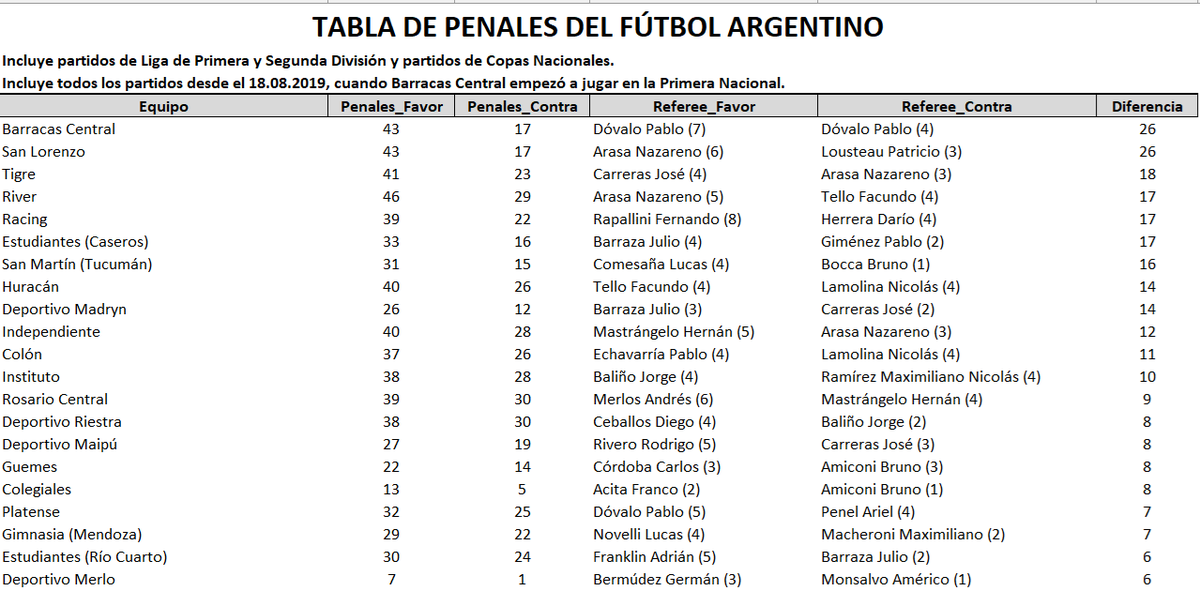 TABLA DE PENALES DEL FÚTBOL ARGENTINO

Incluye partidos de Liga de Primera y Segunda División y partidos de Copas Nacionales.

Incluye todos los partidos desde el 18.08.2019, cuando Barracas Central empezó a jugar en la Primera Nacional.

| Equipo | Penales_Favor | Penales_Contra | Referee_Favor | Referee_Contra | Diferencia |
|---|---|---|---|---|---|
| Barracas Central | 43 | 17 | Dóvalo Pablo (7) | Dóvalo Pablo (4) | 26 |
| San Lorenzo | 43 | 17 | Arasa Nazareno (6) | Lousteau Patricio (3) | 26 |
| Tigre | 41 | 23 | Carreras José (4) | Arasa Nazareno (3) | 18 |
| River | 46 | 29 | Arasa Nazareno (5) | Tello Facundo (4) | 17 |
| Racing | 39 | 22 | Rapallini Fernando (8) | Herrera Darío (4) | 17 |
| Estudiantes (Caseros) | 33 | 16 | Barraza Julio (4) | Giménez Pablo (2) | 17 |
| San Martín (Tucumán) | 31 | 15 | Comesaña Lucas (4) | Bocca Bruno (1) | 16 |
| Huracán | 40 | 26 | Tello Facundo (4) | Lamolina Nicolás (4) | 14 |
| Deportivo Madryn | 26 | 12 | Barraza Julio (3) | Carreras José (2) | 14 |
| Independiente | 40 | 28 | Mastrángelo Hernán (5) | Arasa Nazareno (3) | 12 |
| Colón | 37 | 26 | Echavarría Pablo (4) | Lamolina Nicolás (4) | 11 |
| Instituto | 38 | 28 | Baliño Jorge (4) | Ramírez Maximiliano Nicolás (4) | 10 |
| Rosario Central | 39 | 30 | Merlos Andrés (6) | Mastrángelo Hernán (4) | 9 |
| Deportivo Riestra | 38 | 30 | Ceballos Diego (4) | Baliño Jorge (2) | 8 |
| Deportivo Maipú | 27 | 19 | Rivero Rodrigo (5) | Carreras José (3) | 8 |
| Guemes | 22 | 14 | Córdoba Carlos (3) | Amiconi Bruno (3) | 8 |
| Colegiales | 13 | 5 | Acita Franco (2) | Amiconi Bruno (1) | 8 |
| Platense | 32 | 25 | Dóvalo Pablo (5) | Penel Ariel (4) | 7 |
| Gimnasia (Mendoza) | 29 | 22 | Novelli Lucas (4) | Macheroni Maximiliano (2) | 7 |
| Estudiantes (Río Cuarto) | 30 | 24 | Franklin Adrián (5) | Barraza Julio (2) | 6 |
| Deportivo Merlo | 7 | 1 | Bermúdez Germán (3) | Monsalvo Américo (1) | 6 |